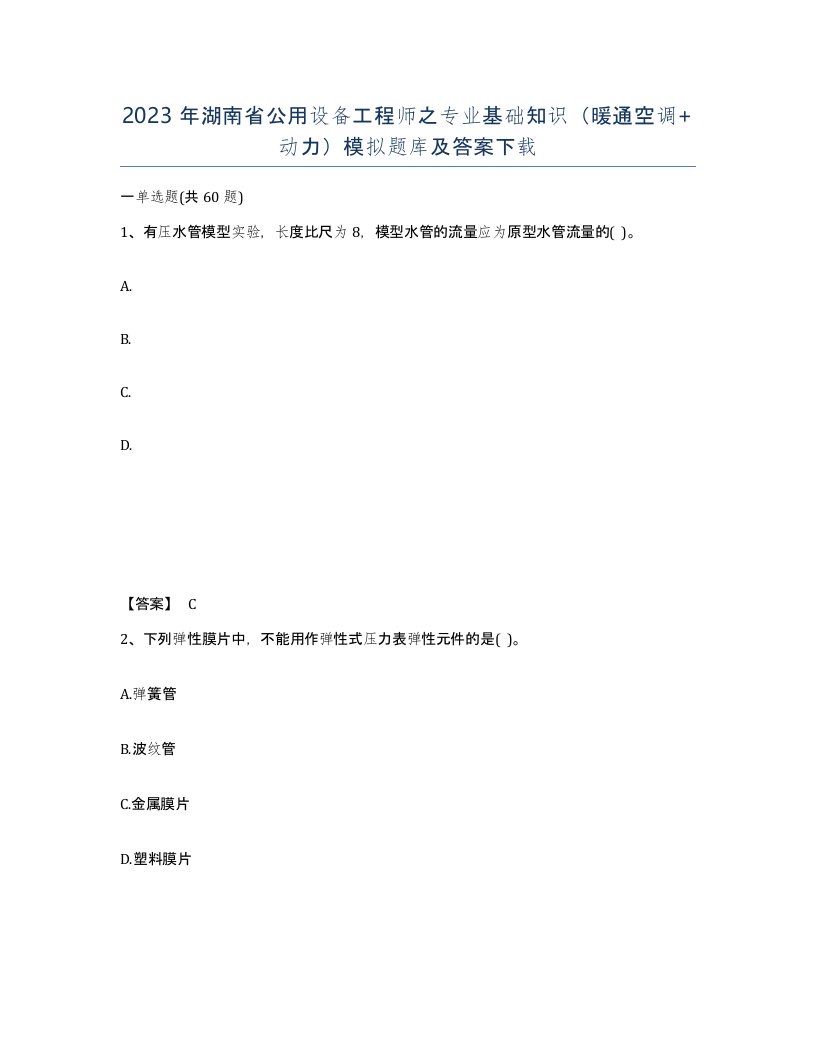 2023 年湖南省公用设备工程师之专业基础知识（暖通空调+动力）模拟题库及答案下载

一单选题(共 60 题)

1、有压水管模型实验，长度比尺为 8，模型水管的流量应为原型水管流量的( )。

A.

B.

C.

D.

【答案】 C

2、下列弹性膜片中，不能用作弹性式压力表弹性元件的是( )。

A.弹簧管

B.波纹管

C.金属膜片

D.塑料膜片